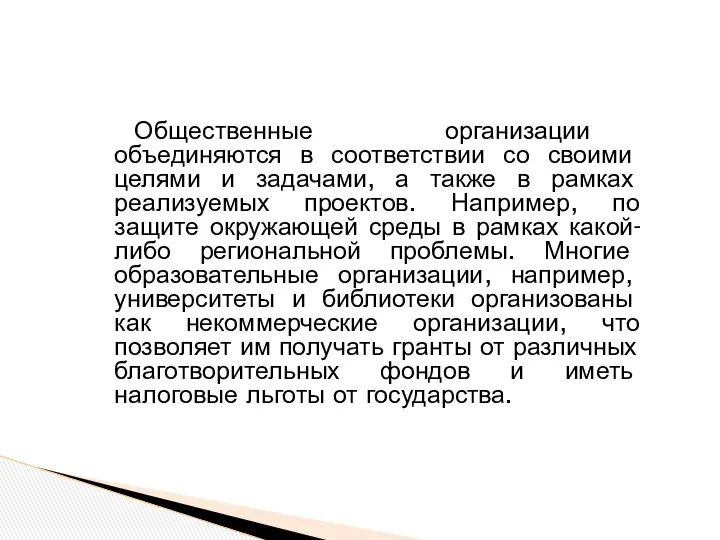 Общественные организации объединяются в соответствии со своими целями и задачами, а также в рамках реализуемых проектов. Например, по защите окружающей среды в рамках какой-либо региональной проблемы. Многие образовательные организации, например, университеты и библиотеки организованы как некоммерческие организации, что позволяет им получать гранты от различных благотворительных фондов и иметь налоговые льготы от государства.